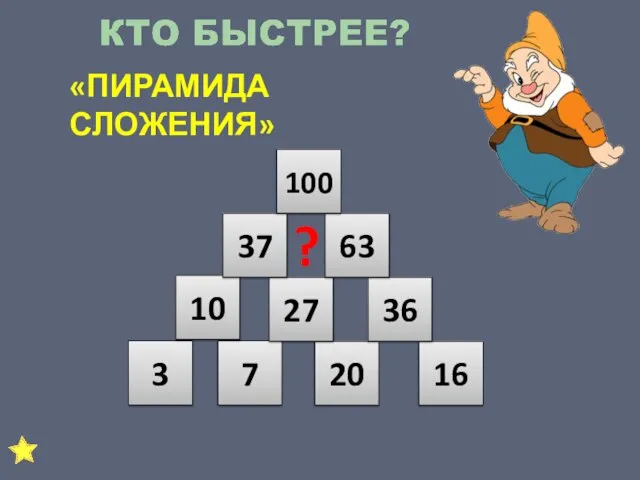 КТО БЫСТРЕЕ?

«ПИРАМИДА СЛОЖЕНИЯ»

100

37 ? 63

10 27 36

3 7 20 16